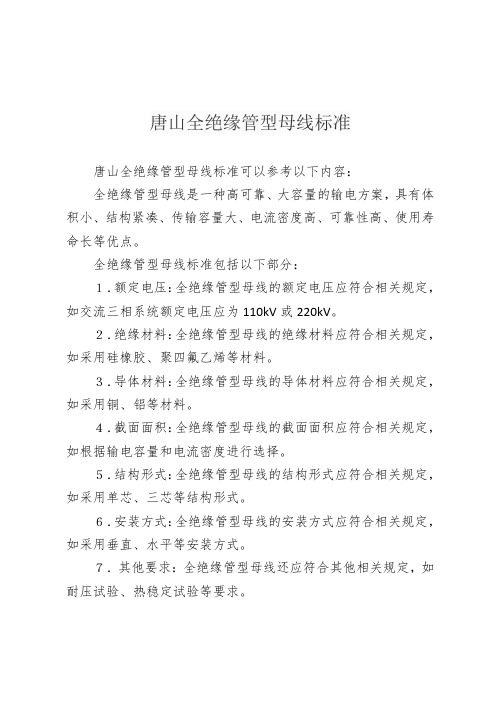 唐山全绝缘管型母线标准

唐山全绝缘管型母线标准可以参考以下内容：

全绝缘管型母线是一种高可靠、大容量的输电方案，具有体积小、结构紧凑、传输容量大、电流密度高、可靠性高、使用寿命长等优点。

全绝缘管型母线标准包括以下部分：

1．额定电压：全绝缘管型母线的额定电压应符合相关规定，如交流三相系统额定电压应为 110kV 或 220kV。

2．绝缘材料：全绝缘管型母线的绝缘材料应符合相关规定，如采用硅橡胶、聚四氟乙烯等材料。

3．导体材料：全绝缘管型母线的导体材料应符合相关规定，如采用铜、铝等材料。

4．截面面积：全绝缘管型母线的截面面积应符合相关规定，如根据输电容量和电流密度进行选择。

5．结构形式：全绝缘管型母线的结构形式应符合相关规定，如采用单芯、三芯等结构形式。

6．安装方式：全绝缘管型母线的安装方式应符合相关规定，如采用垂直、水平等安装方式。

7．其他要求：全绝缘管型母线还应符合其他相关规定，如耐压试验、热稳定试验等要求。